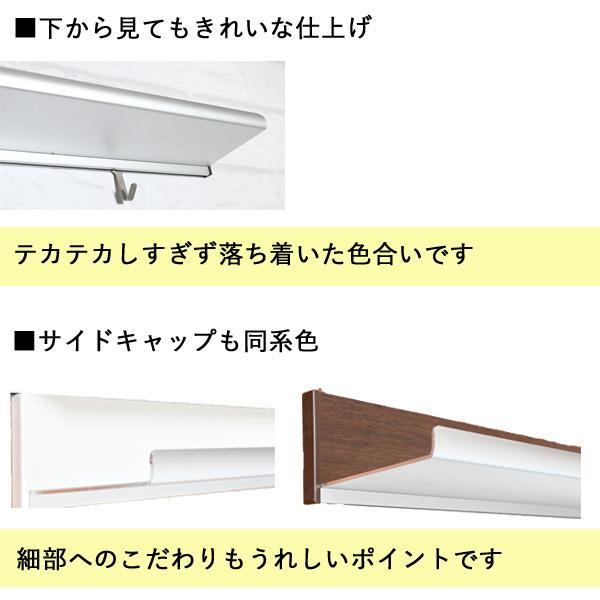 ■下から見てもきれいな仕上げ

テカテカしすぎず落ち着いた色合いです

■サイドキャップも同系色

細部へのこだわりもうれしいポイントです